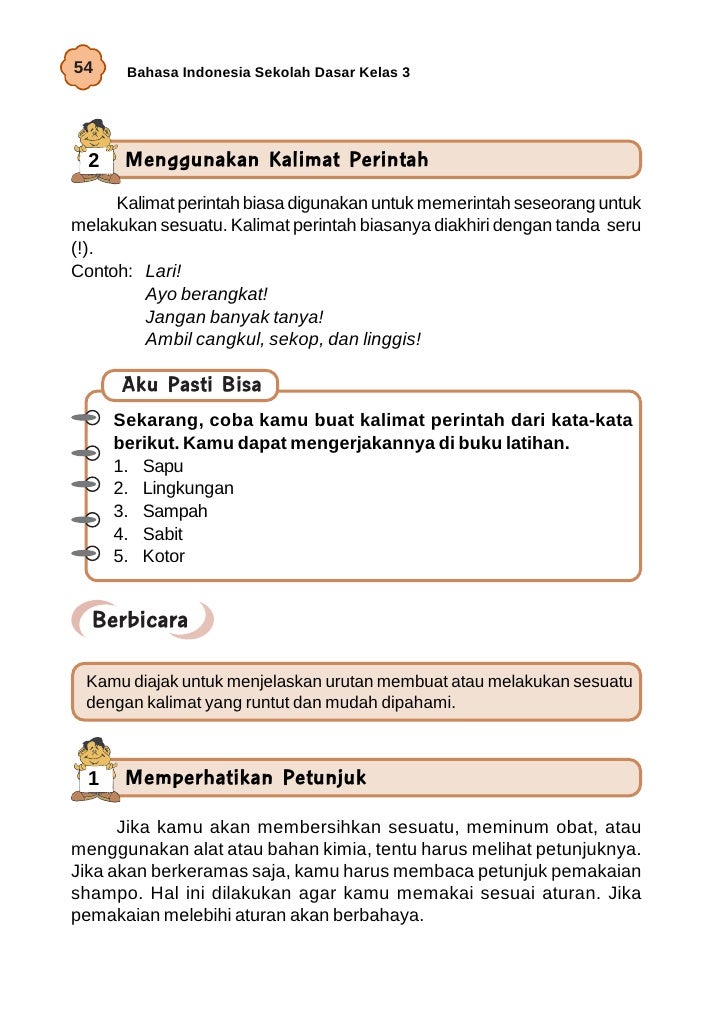 54 Bahasa Indonesia Sekolah Dasar Kelas 3

2 Menggunakan Kalimat Perintah

Kalimat perintah biasa digunakan untuk memerintah seseorang untuk melakukan sesuatu. Kalimat perintah biasanya diakhiri dengan tanda seru (!).

Contoh: Lari!
Ayo berangkat!
Jangan banyak tanya!
Ambil cangkul, sekop, dan linggis!

Aku Pasti Bisa

Sekarang, coba kamu buat kalimat perintah dari kata-kata berikut. Kamu dapat mengerjakannya di buku latihan.
1. Sapu
2. Lingkungan
3. Sampah
4. Sabit
5. Kotor

Berbicara

Kamu diajak untuk menjelaskan urutan membuat atau melakukan sesuatu dengan kalimat yang runtut dan mudah dipahami.

1 Memperhatikan Petunjuk

Jika kamu akan membersihkan sesuatu, meminum obat, atau menggunakan alat atau bahan kimia, tentu harus melihat petunjuknya. Jika akan berkeramas saja, kamu harus membaca petunjuk pemakaian shampo. Hal ini dilakukan agar kamu memakai sesuai aturan. Jika pemakaian melebihi aturan akan berbahaya.